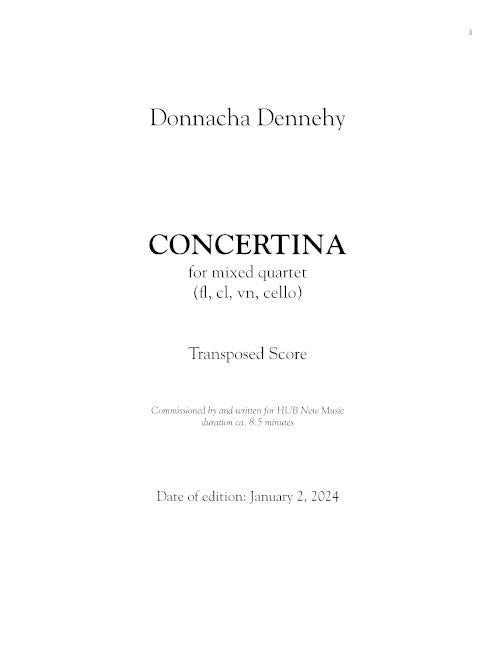 3

Donnacha Dennehy

CONCERTINA
for mixed quartet
(fl, cl, vn, cello)

Transposed Score

Commissioned by and written for HUB New Music
duration ca. 8.5 minutes

Date of edition: January 2, 2024